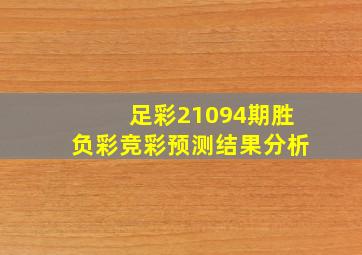 足彩21094期胜负彩竞彩预测结果分析